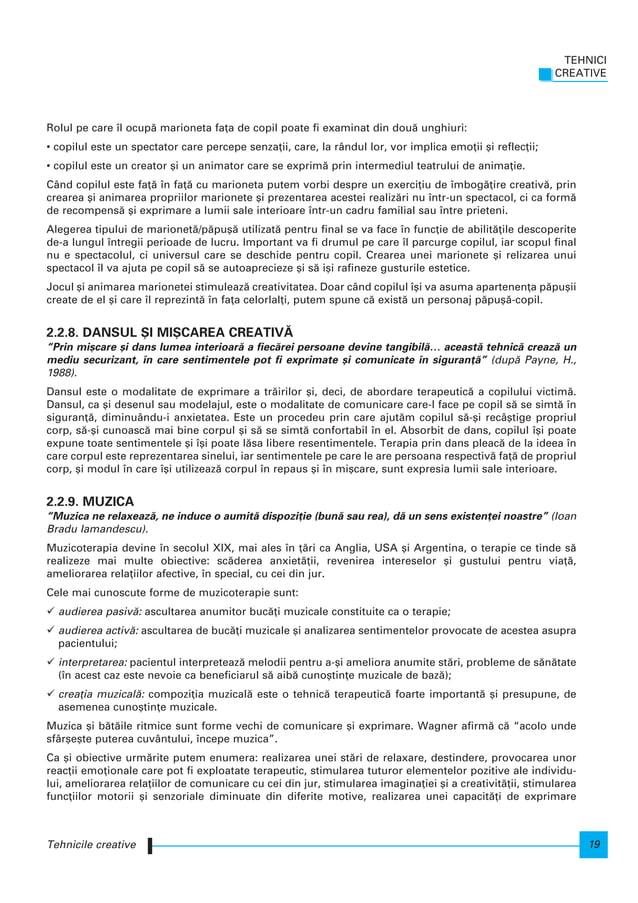 TEHNICI CREATIVE

Rolul pe care îl ocupă marioneta fața de copil poate fi examinat din două unghiuri:

• copilul este un spectator care percepe senzații, care, la rândul lor, vor implica emoții și reflecții;

• copilul este un creator și un animator care se exprimă prin intermediul teatrului de animație.

Când copilul este față în față cu marioneta putem vorbi despre un exercițiu de îmbogățire creativă, prin crearea și animarea propriilor marionete și prezentarea acestei realizări nu într-un spectacol, ci ca formă de recompensă și exprimare a lumii sale interioare într-un cadru familial sau între prieteni.

Alegerea tipului de marionetă/păpușă utilizată pentru final se va face în funcție de abilitățile descoperite de-a lungul întregii perioade de lucru. Important va fi drumul pe care îl parcurge copilul, iar scopul final nu e spectacolul, ci universul care se deschide pentru copil. Crearea unei marionete și relizarea unui spectacol îl va ajuta pe copil să se autoaprecieze și să își rafineze gusturile estetice.

Jocul și animarea marionetei stimulează creativitatea. Doar când copilul își va asuma apartenența păpușii create de el și care îl reprezintă în fața celorlalți, putem spune că există un personaj păpușă-copil.

2.2.8. DANSUL ȘI MIȘCAREA CREATIVĂ

"Prin mișcare și dans lumea interioară a fiecărei persoane devine tangibilă... această tehnică crează un mediu securizant, în care sentimentele pot fi exprimate și comunicate în siguranță" (după Payne, H., 1988).

Dansul este o modalitate de exprimare a trăirilor și, deci, de abordare terapeutică a copilului victimă. Dansul, ca și desenul sau modelajul, este o modalitate de comunicare care-l face pe copil să se simtă în siguranță, diminuându-i anxietatea. Este un procedeu prin care ajutăm copilul să-și recâștige propriul corp, să-și cunoască mai bine corpul și să se simtă confortabil în el. Absorbit de dans, copilul își poate expune toate sentimentele și își poate lăsa libere resentimentele. Terapia prin dans pleacă de la ideea în care corpul este reprezentarea sinelui, iar sentimentele pe care le are persoana respectivă față de propriul corp, și modul în care își utilizează corpul în repaus și în mișcare, sunt expresia lumii sale interioare.

2.2.9. MUZICA

"Muzica ne relaxează, ne induce o aumită dispoziție (bună sau rea), dă un sens existenței noastre" (Ioan Bradu Iamandescu).

Muzicoterapia devine în secolul XIX, mai ales în țări ca Anglia, USA și Argentina, o terapie ce tinde să realizeze mai multe obiective: scăderea anxietății, revenirea intereselor și gustului pentru viață, ameliorarea relațiilor afective, în special, cu cei din jur.

Cele mai cunoscute forme de muzicoterapie sunt:

✓ audierea pasivă: ascultarea anumitor bucăți muzicale constituite ca o terapie;

✓ audierea activă: ascultarea de bucăți muzicale și analizarea sentimentelor provocate de acestea asupra pacientului;

✓ interpretarea: pacientul interpretează melodii pentru a-și ameliora anumite stări, probleme de sănătate (în acest caz este nevoie ca beneficiarul să aibă cunoștințe muzicale de bază);

✓ creația muzicală: compoziția muzicală este o tehnică terapeutică foarte importantă și presupune, de asemenea cunoștințe muzicale.

Muzica și bătăile ritmice sunt forme vechi de comunicare și exprimare. Wagner afirmă că "acolo unde sfârșește puterea cuvântului, începe muzica".

Ca și obiective urmărite putem enumera: realizarea unei stări de relaxare, destindere, provocarea unor reacții emoționale care pot fi exploatate terapeutic, stimularea tuturor elementelor pozitive ale individului, ameliorarea relațiilor de comunicare cu cei din jur, stimularea imaginației și a creativității, stimularea funcțiilor motorii și senzoriale diminuate din diferite motive, realizarea unei capacități de exprimare

Tehnicile creative

19